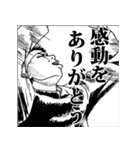 感動を
ありがとう